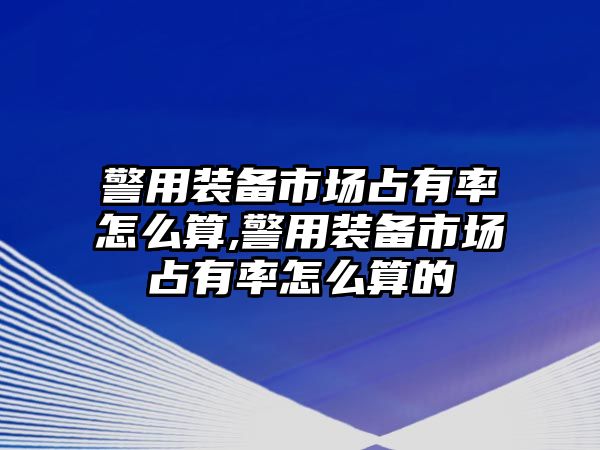 警用装备市场占有率怎么算,警用装备市场占有率怎么算的